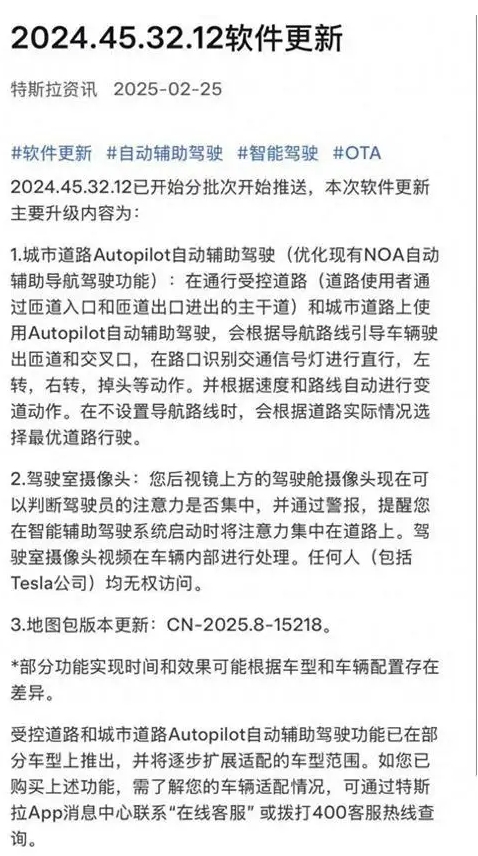 2024.45.32.12软件更新

特斯拉资讯 2025-02-25

#软件更新 #自动辅助驾驶 #智能驾驶 #OTA

2024.45.32.12已开始分批次开始推送，本次软件更新主要升级内容为：

1.城市道路Autopilot自动辅助驾驶（优化现有NOA自动辅助导航驾驶功能）：在通行受控道路（道路使用者通过匝道入口和匝道出口进出的主干道）和城市道路上使用Autopilot自动辅助驾驶，会根据导航路线引导车辆驶出匝道和交叉口，在路口识别交通信号灯进行直行，左转，右转，掉头等动作。并根据速度和路线自动进行变道动作。在不设置导航路线时，会根据道路实际情况选择最优道路行驶。

2.驾驶室摄像头：您后视镜上方的驾驶舱摄像头现在可以判断驾驶员的注意力是否集中，并通过警报，提醒您在智能辅助驾驶系统启动时将注意力集中在道路上。驾驶室摄像头视频在车辆内部进行处理。任何人（包括Tesla公司）均无权访问。

3.地图包版本更新：CN-2025.8-15218。

*部分功能实现时间和效果可能根据车型和车辆配置存在差异。

受控道路和城市道路Autopilot自动辅助驾驶功能已在部分车型上推出，并将逐步扩展适配的车型范围。如您已购买上述功能，需了解您的车辆适配情况，可通过特斯拉App消息中心联系“在线客服”或拨打400客服热线查询。